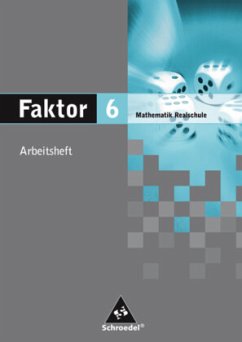 Faktor 6

Mathematik Realschule

Arbeitsheft

Schroedel®